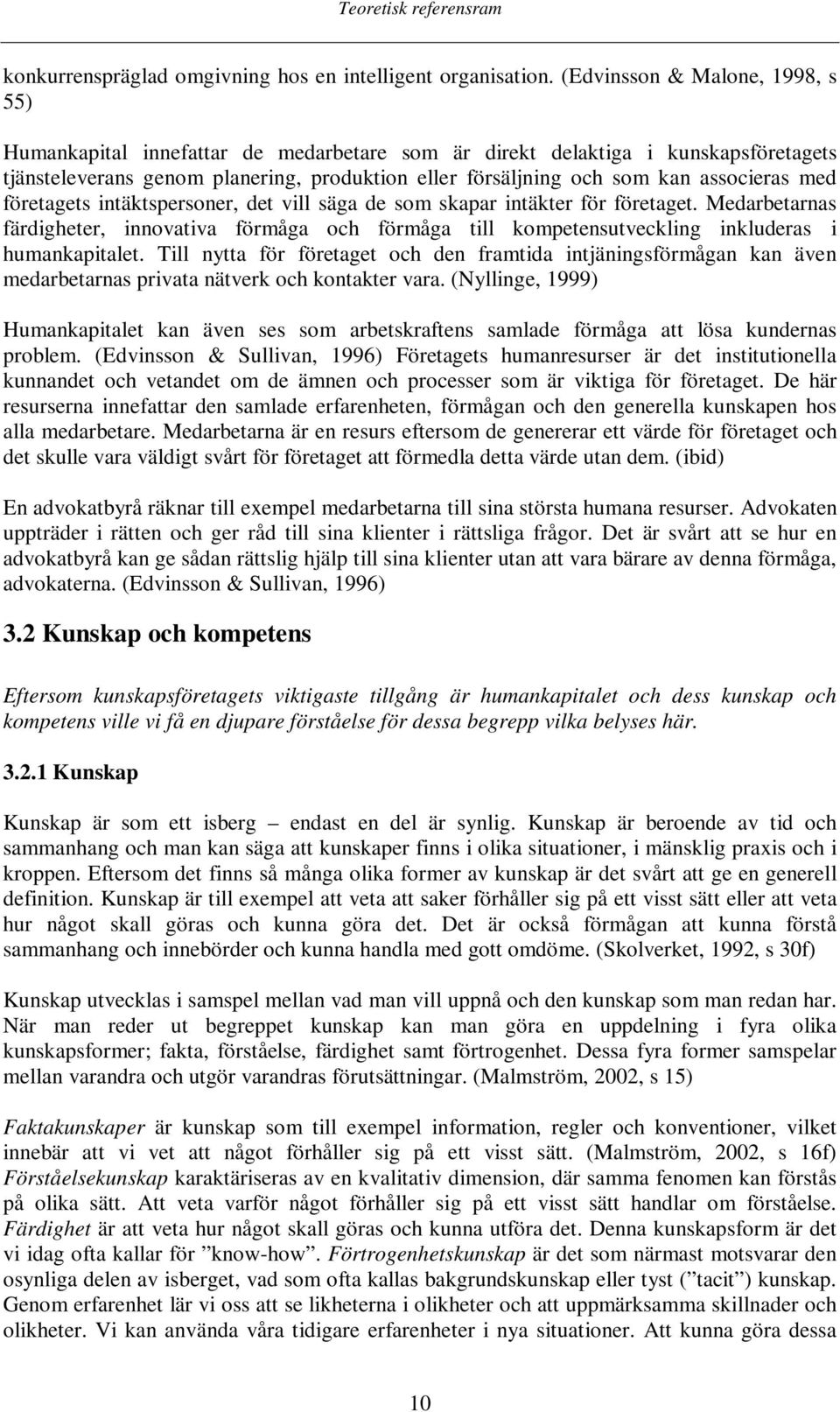 Teoretisk referensram

konkurrenspräglad omgivning hos en intelligent organisation. (Edvinsson & Malone, 1998, s 55)

Humankapital innefattar de medarbetare som är direkt delaktiga i kunskapsföretagets tjänsteleverans genom planering, produktion eller försäljning och som kan associeras med företagets intäktspersoner, det vill säga de som skapar intäkter för företaget. Medarbetarnas färdigheter, innovativa förmåga och förmåga till kompetensutveckling inkluderas i humankapitalet. Till nytta för företaget och den framtida intjäningsförmågan kan även medarbetarnas privata nätverk och kontakter vara. (Nyllinge, 1999)

Humankapitalet kan även ses som arbetskraftens samlade förmåga att lösa kundernas problem. (Edvinsson & Sullivan, 1996) Företagets humanresurser är det institutionella kunnandet och vetandet om de ämnen och processer som är viktiga för företaget. De här resurserna innefattar den samlade erfarenheten, förmågan och den generella kunskapen hos alla medarbetare. Medarbetarna är en resurs eftersom de genererar ett värde för företaget och det skulle vara väldigt svårt för företaget att förmedla detta värde utan dem. (ibid)

En advokatbyrå räknar till exempel medarbetarna till sina största humana resurser. Advokaten uppträder i rätten och ger råd till sina klienter i rättsliga frågor. Det är svårt att se hur en advokatbyrå kan ge sådan rättslig hjälp till sina klienter utan att vara bärare av denna förmåga, advokaterna. (Edvinsson & Sullivan, 1996)

3.2 Kunskap och kompetens

Eftersom kunskapsföretagets viktigaste tillgång är humankapitalet och dess kunskap och kompetens ville vi få en djupare förståelse för dessa begrepp vilka belyses här.

3.2.1 Kunskap

Kunskap är som ett isberg – endast en del är synlig. Kunskap är beroende av tid och sammanhang och man kan säga att kunskaper finns i olika situationer, i mänsklig praxis och i kroppen. Eftersom det finns så många olika former av kunskap är det svårt att ge en generell definition. Kunskap är till exempel att veta att saker förhåller sig på ett visst sätt eller att veta hur något skall göras och kunna göra det. Det är också förmågan att kunna förstå sammanhang och innebörder och kunna handla med gott omdöme. (Skolverket, 1992, s 30f)

Kunskap utvecklas i samspel mellan vad man vill uppnå och den kunskap som man redan har. När man reder ut begreppet kunskap kan man göra en uppdelning i fyra olika kunskapsformer; fakta, förståelse, färdighet samt förtrogenhet. Dessa fyra former samspelar mellan varandra och utgör varandras förutsättningar. (Malmström, 2002, s 15)

Faktakunskaper är kunskap som till exempel information, regler och konventioner, vilket innebär att vi vet att något förhåller sig på ett visst sätt. (Malmström, 2002, s 16f) Förståelsekunskap karaktäriseras av en kvalitativ dimension, där samma fenomen kan förstås på olika sätt. Att veta varför något förhåller sig på ett visst sätt handlar om förståelse. Färdighet är att veta hur något skall göras och kunna utföra det. Denna kunskapsform är det vi idag ofta kallar för ”know-how”. Förtrogenhetskunskap är det som närmast motsvarar den osynliga delen av isberget, vad som ofta kallas bakgrundskunskap eller tyst (”tacit”) kunskap. Genom erfarenhet lär vi oss att se likheterna i olikheter och att uppmärksamma skillnader och olikheter. Vi kan använda våra tidigare erfarenheter i nya situationer. Att kunna göra dessa

10